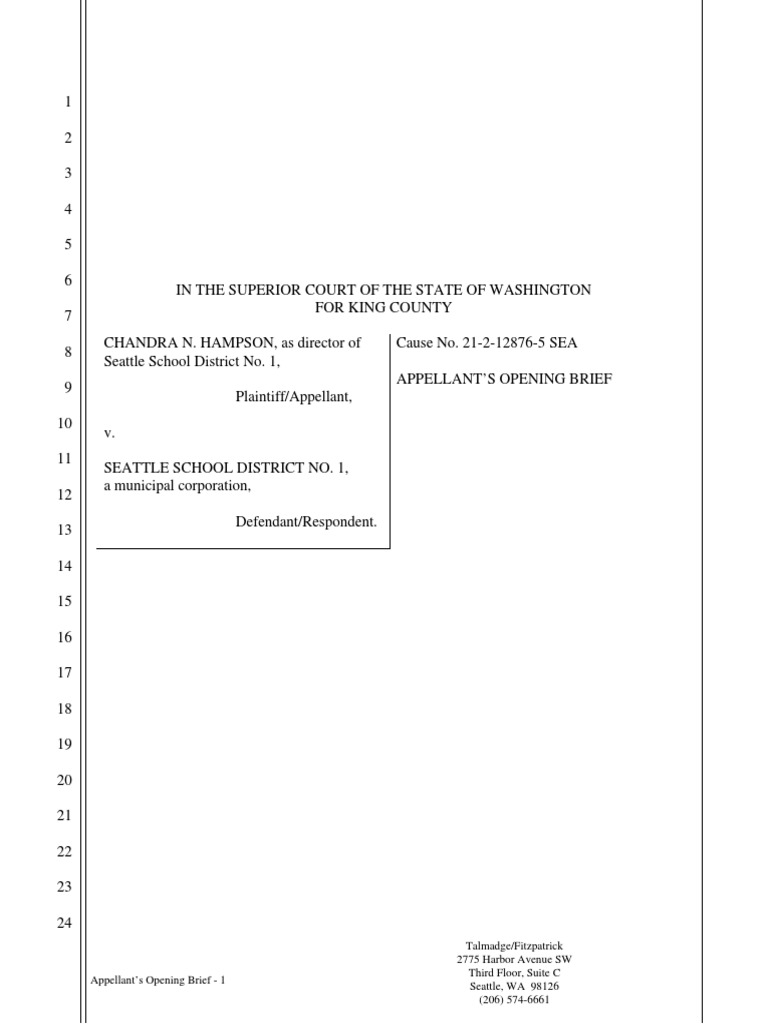 1
2
3
4
5
6
7
8
9
10
11
12
13
14
15
16
17
18
19
20
21
22
23
24

IN THE SUPERIOR COURT OF THE STATE OF WASHINGTON
FOR KING COUNTY

CHANDRA N. HAMPSON, as director of Seattle School District No. 1,

Plaintiff/Appellant,

v.

SEATTLE SCHOOL DISTRICT NO. 1, a municipal corporation,

Defendant/Respondent.

Cause No. 21-2-12876-5 SEA

APPELLANT'S OPENING BRIEF

Appellant's Opening Brief - 1

Talmadge/Fitzpatrick
2775 Harbor Avenue SW
Third Floor, Suite C
Seattle, WA 98126
(206) 574-6661